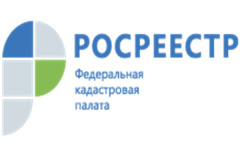 РОСРЕЕСТР

Федеральная кадастровая палата